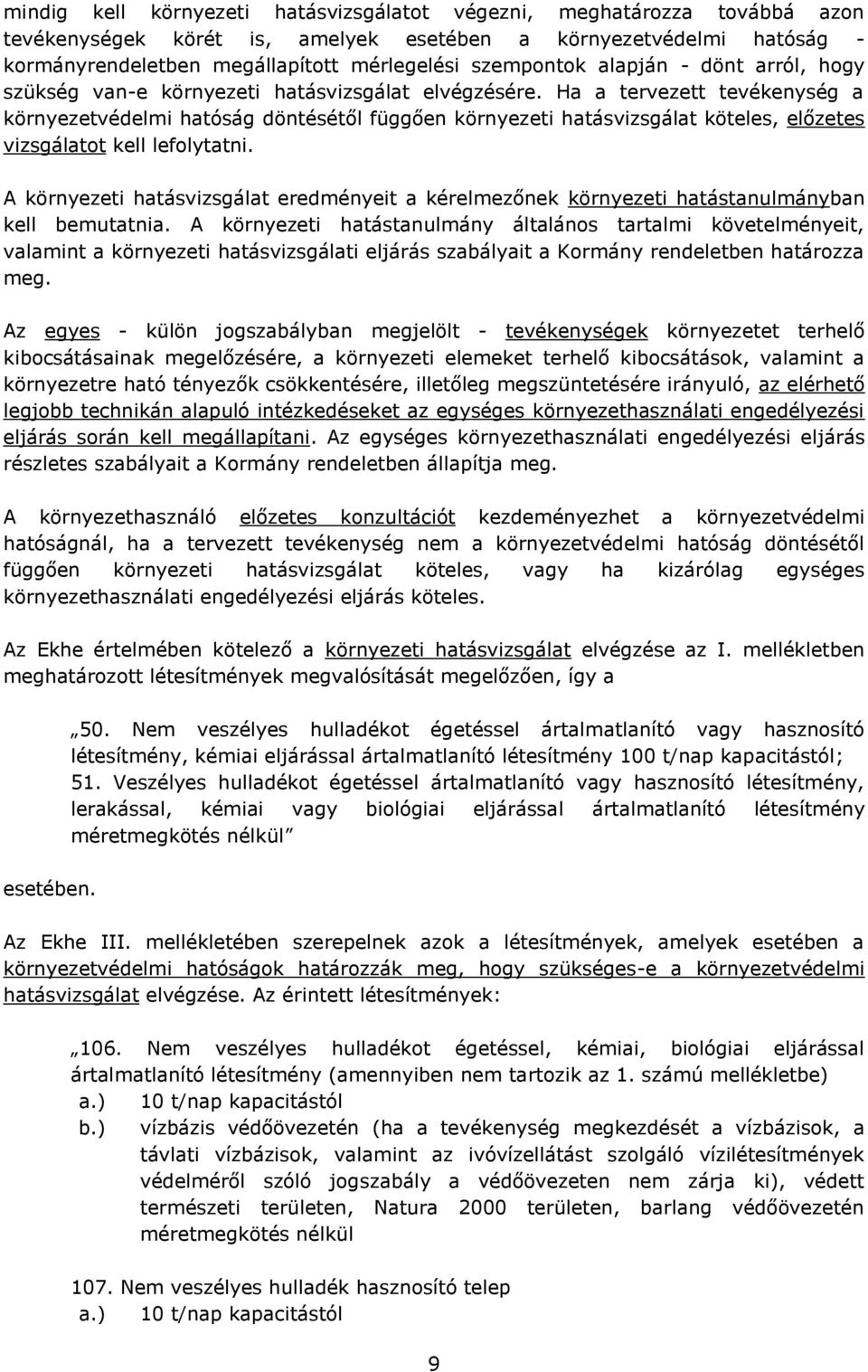 mindig kell környezeti hatásvizsgálatot végezni, meghatározza továbbá azon tevékenységek körét is, amelyek esetében a környezetvédelmi hatóság - kormányrendeletben megállapított mérlegelési szempontok alapján - dönt arról, hogy szükség van-e környezeti hatásvizsgálat elvégzésére. Ha a tervezett tevékenység a környezetvédelmi hatóság döntésétől függően környezeti hatásvizsgálat köteles, előzetes vizsgálatot kell lefolytatni.

A környezeti hatásvizsgálat eredményeit a kérelmezőnek környezeti hatástanulmányban kell bemutatnia. A környezeti hatástanulmány általános tartalmi követelményeit, valamint a környezeti hatásvizsgálati eljárás szabályait a Kormány rendeletben határozza meg.

Az egyes - külön jogszabályban megjelölt - tevékenységek környezetet terhelő kibocsátásainak megelőzésére, a környezeti elemeket terhelő kibocsátások, valamint a környezetre ható tényezők csökkentésére, illetőleg megszüntetésére irányuló, az elérhető legjobb technikán alapuló intézkedéseket az egységes környezethasználati engedélyezési eljárás során kell megállapítani. Az egységes környezethasználati engedélyezési eljárás részletes szabályait a Kormány rendeletben állapítja meg.

A környezethasználó előzetes konzultációt kezdeményezhet a környezetvédelmi hatóságnál, ha a tervezett tevékenység nem a környezetvédelmi hatóság döntésétől függően környezeti hatásvizsgálat köteles, vagy ha kizárólag egységes környezethasználati engedélyezési eljárás köteles.

Az Ekhe értelmében kötelező a környezeti hatásvizsgálat elvégzése az I. mellékletben meghatározott létesítmények megvalósítását megelőzően, így a

„50. Nem veszélyes hulladékot égetéssel ártalmatlanító vagy hasznosító létesítmény, kémiai eljárással ártalmatlanító létesítmény 100 t/nap kapacitástól;
51. Veszélyes hulladékot égetéssel ártalmatlanító vagy hasznosító létesítmény, lerakással, kémiai vagy biológiai eljárással ártalmatlanító létesítmény méretmegkötés nélkül”

esetében.

Az Ekhe III. mellékletében szerepelnek azok a létesítmények, amelyek esetében a környezetvédelmi hatóságok határozzák meg, hogy szükséges-e a környezetvédelmi hatásvizsgálat elvégzése. Az érintett létesítmények:

„106. Nem veszélyes hulladékot égetéssel, kémiai, biológiai eljárással ártalmatlanító létesítmény (amennyiben nem tartozik az 1. számú mellékletbe)
a.) 10 t/nap kapacitástól
b.) vízbázis védőövezetén (ha a tevékenység megkezdését a vízbázisok, a távlati vízbázisok, valamint az ivóvízellátást szolgáló vízilétesítmények védelméről szóló jogszabály a védőövezeten nem zárja ki), védett természeti területen, Natura 2000 területen, barlang védőövezetén méretmegkötés nélkül

107. Nem veszélyes hulladék hasznosító telep
a.) 10 t/nap kapacitástól

9